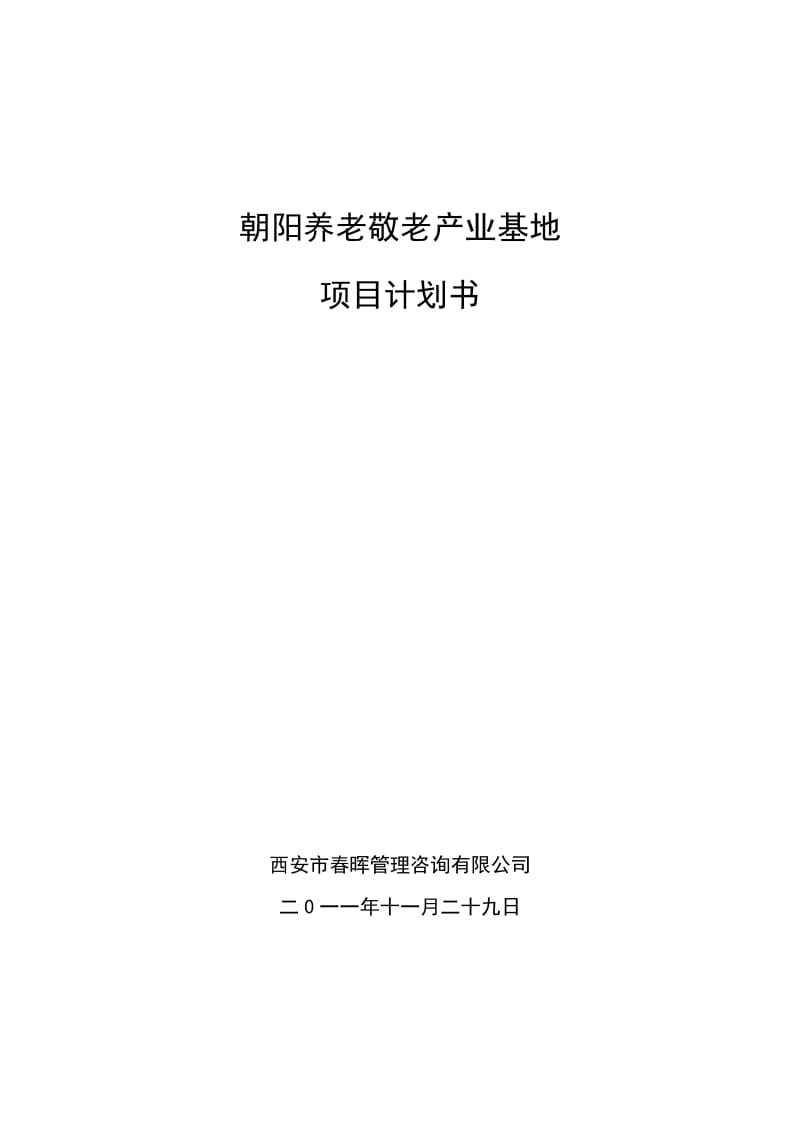 朝阳养老敬老产业基地

项目计划书

西安市春晖管理咨询有限公司

二0一一年十一月二十九日